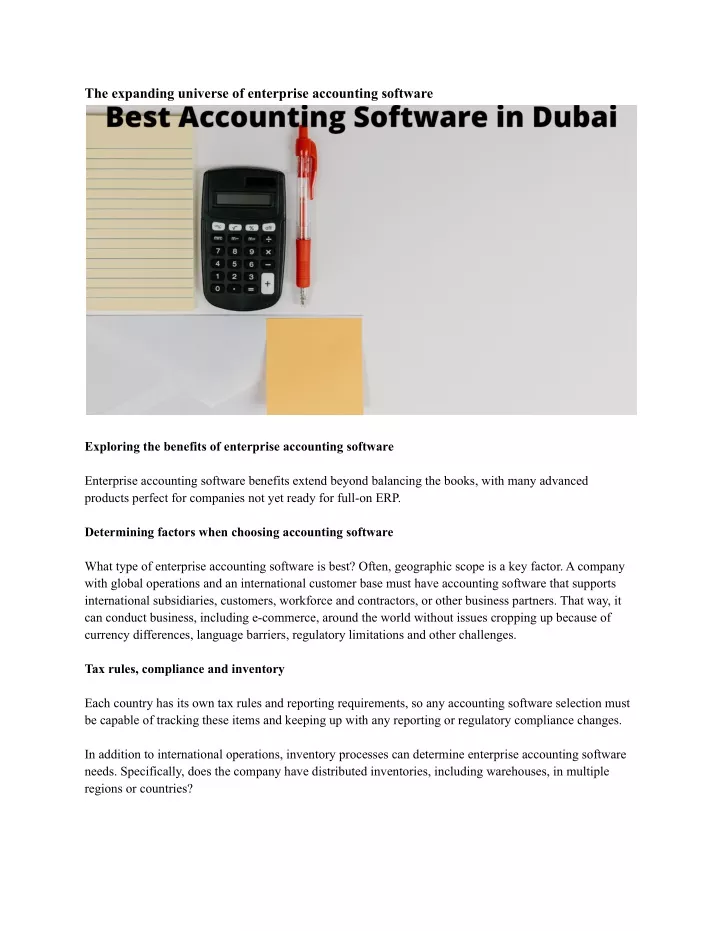 The expanding universe of enterprise accounting software

Best Accounting Software in Dubai

Exploring the benefits of enterprise accounting software

Enterprise accounting software benefits extend beyond balancing the books, with many advanced products perfect for companies not yet ready for full-on ERP.

Determining factors when choosing accounting software

What type of enterprise accounting software is best? Often, geographic scope is a key factor. A company with global operations and an international customer base must have accounting software that supports international subsidiaries, customers, workforce and contractors, or other business partners. That way, it can conduct business, including e-commerce, around the world without issues cropping up because of currency differences, language barriers, regulatory limitations and other challenges.

Tax rules, compliance and inventory

Each country has its own tax rules and reporting requirements, so any accounting software selection must be capable of tracking these items and keeping up with any reporting or regulatory compliance changes.

In addition to international operations, inventory processes can determine enterprise accounting software needs. Specifically, does the company have distributed inventories, including warehouses, in multiple regions or countries?